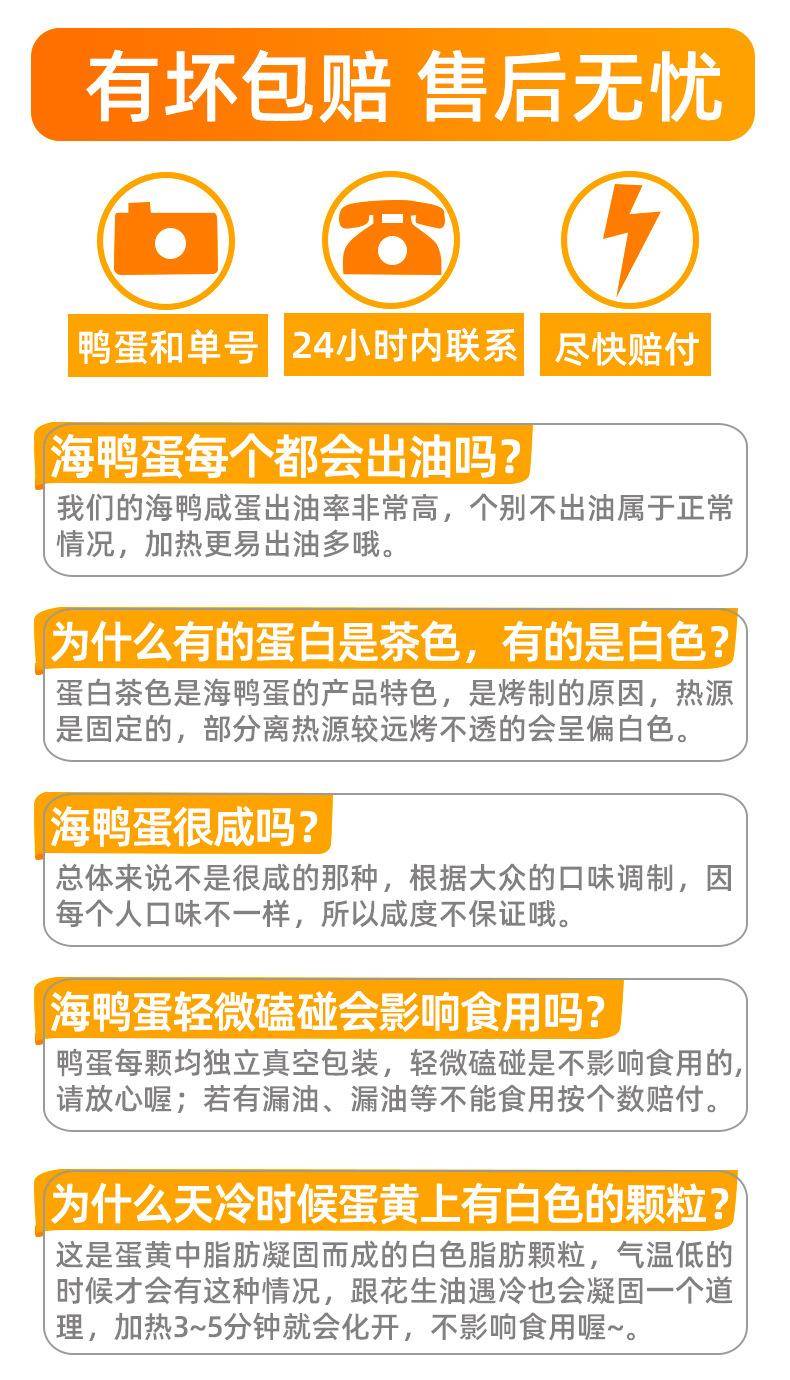 有坏包赔 售后无忧

鸭蛋和单号

24小时内联系

尽快赔付

海鸭蛋每个都会出油吗?

我们的海鸭咸蛋出油率非常高，个别不出油属于正常情况，加热更易出油多哦。

为什么有的蛋白是茶色，有的是白色?

蛋白茶色是海鸭蛋的产品特色，是烤制的原因，热源是固定的，部分离热源较远烤不透的会呈偏白色。

海鸭蛋很咸吗?

总体来说不是很咸的那种，根据大众的口味调制，因每个人口味不一样，所以咸度不保证哦。

海鸭蛋轻微磕碰会影响食用吗?

鸭蛋每颗均独立真空包装，轻微磕碰是不影响食用的,请放心喔；若有漏油、漏油等不能食用按个数赔付。

为什么天冷时候蛋黄上有白色的颗粒?

这是蛋黄中脂肪凝固而成的白色脂肪颗粒，气温低的时候才会有这种情况，跟花生油遇冷也会凝固一个道理，加热3~5分钟就会化开，不影响食用喔~。